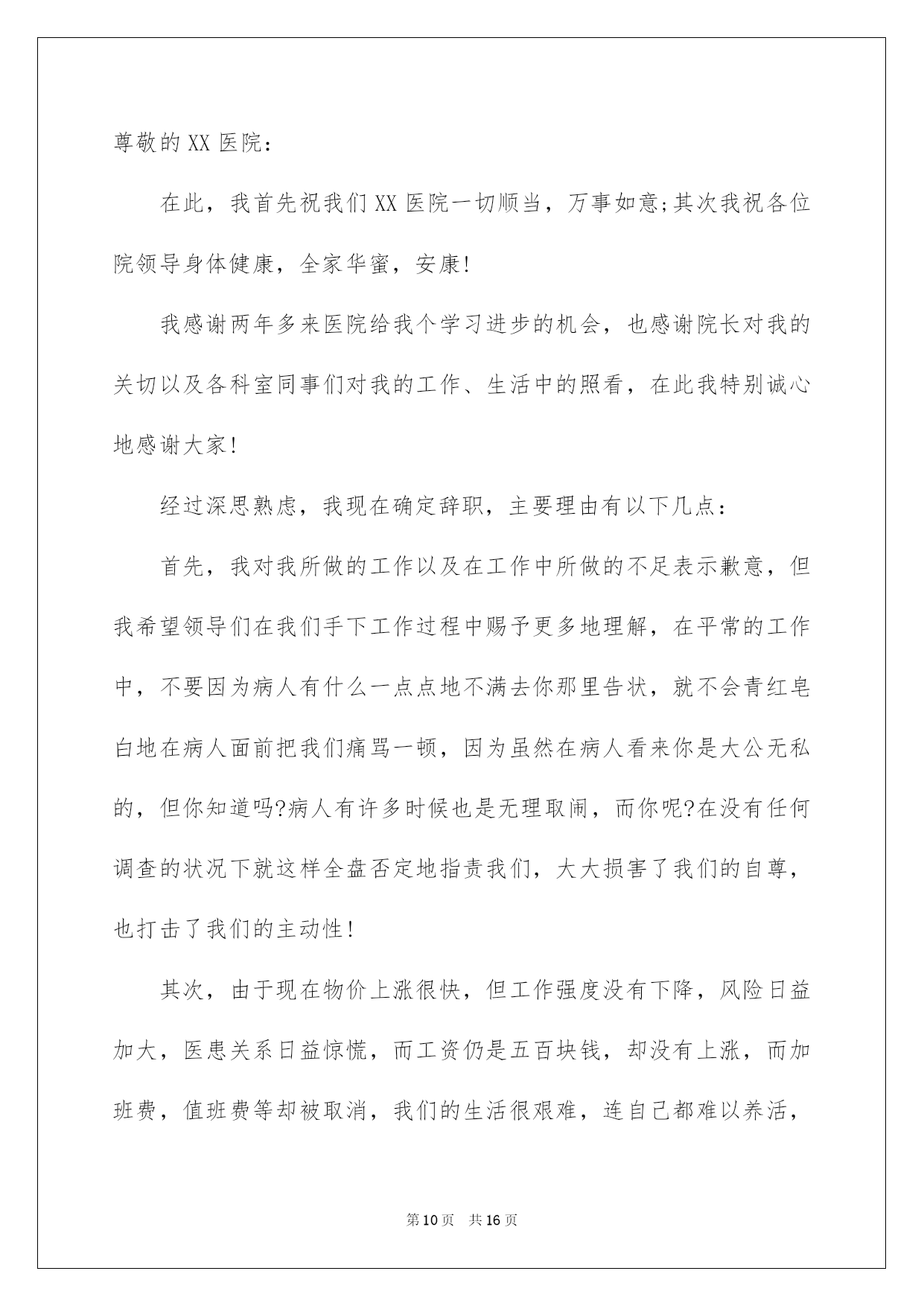 尊敬的XX医院：

在此，我首先祝我们XX医院一切顺当，万事如意;其次我祝各位院领导身体健康，全家华蜜，安康!

我感谢两年多来医院给我个学习进步的机会，也感谢院长对我的关切以及各科室同事们对我的工作、生活中的照看，在此我特别诚心地感谢大家!

经过深思熟虑，我现在确定辞职，主要理由有以下几点：

首先，我对我所做的工作以及在工作中所做的不足表示歉意，但我希望领导们在我们手下工作过程中赐予更多地理解，在平常的工作中，不要因为病人有什么一点点地不满去你那里告状，就不会青红皂白地在病人面前把我们痛骂一顿，因为虽然在病人看来你是大公无私的，但你知道吗?病人有许多时候也是无理取闹，而你呢?在没有任何调查的状况下就这样全盘否定地指责我们，大大损害了我们的自尊，也打击了我们的主动性!

其次，由于现在物价上涨很快，但工作强度没有下降，风险日益加大，医患关系日益惊慌，而工资仍是五百块钱，却没有上涨，而加班费，值班费等却被取消，我们的生活很艰难，连自己都难以养活，

第10页 共16页